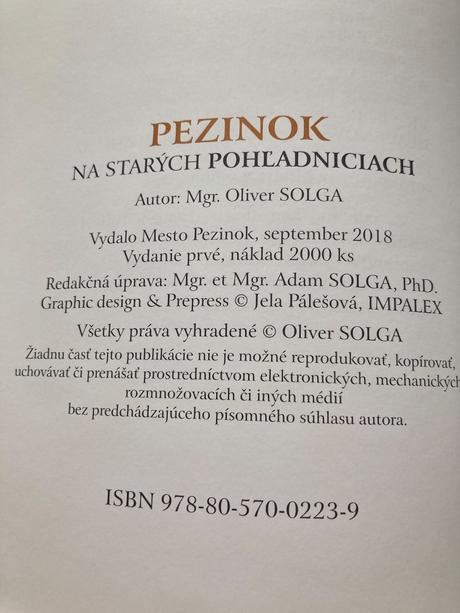 PEZINOK
NA STARÝCH POHĽADNICIACH
Autor: Mgr. Oliver SOLGA

Vydalo Mesto Pezinok, september 2018
Vydanie prvé, náklad 2000 ks

Redakčná úprava: Mgr. et Mgr. Adam SOLGA, PhD.
Graphic design & Prepress © Jela Pálešová, IMPALEX

Všetky práva vyhradené © Oliver SOLGA
Žiadnu časť tejto publikácie nie je možné reprodukovať, kopírovať, uchovávať či prenášať prostredníctvom elektronických, mechanických rozmnožovacích či iných médií bez predchádzajúceho písomného súhlasu autora.

ISBN 978-80-570-0223-9